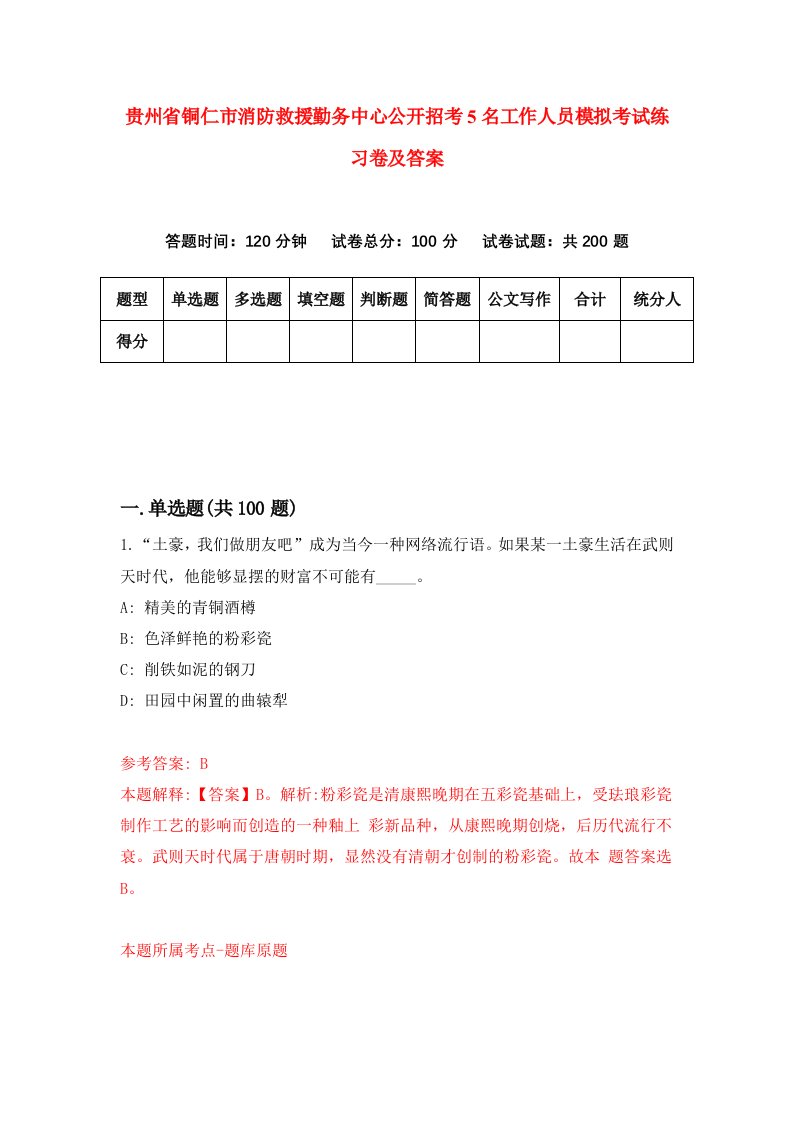 贵州省铜仁市消防救援勤务中心公开招考5名工作人员模拟考试练习卷及答案

答题时间：120分钟　试卷总分：100分　试卷试题：共200题

| 题型 | 单选题 | 多选题 | 填空题 | 判断题 | 简答题 | 公文写作 | 合计 | 统分人 |
|---|---|---|---|---|---|---|---|---|
| 得分 | | | | | | | | |

一.单选题(共100题)

1.“土豪，我们做朋友吧”成为当今一种网络流行语。如果某一土豪生活在武则天时代，他能够显摆的财富不可能有_____。

A: 精美的青铜酒樽

B: 色泽鲜艳的粉彩瓷

C: 削铁如泥的钢刀

D: 田园中闲置的曲辕犁

参考答案: B

本题解释:【答案】B。解析:粉彩瓷是清康熙晚期在五彩瓷基础上，受珐琅彩瓷制作工艺的影响而创造的一种釉上 彩新品种，从康熙晚期创烧，后历代流行不衰。武则天时代属于唐朝时期，显然没有清朝才创制的粉彩瓷。故本 题答案选B。

本题所属考点-题库原题